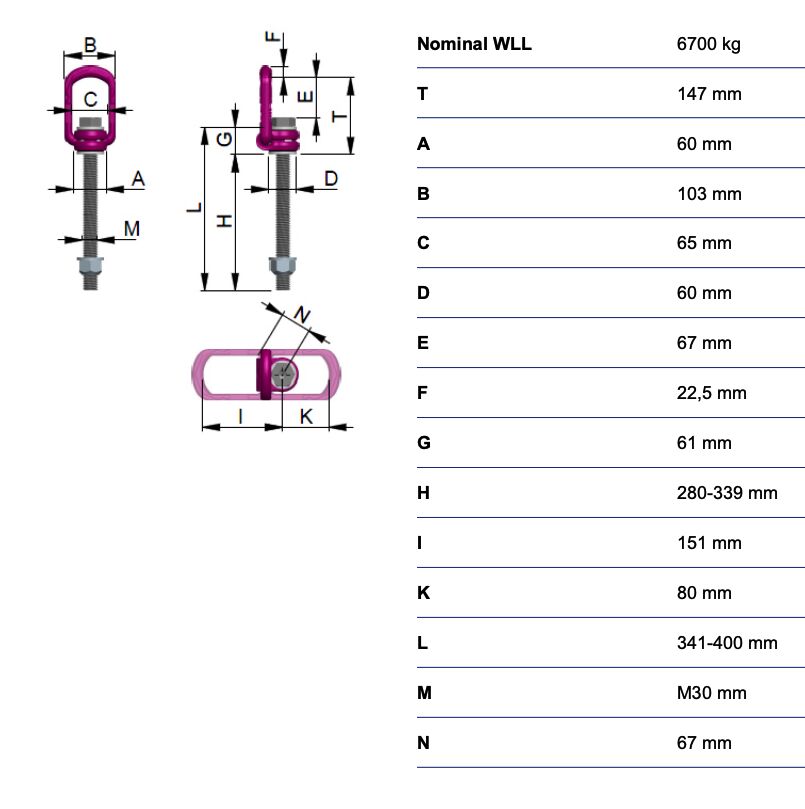 B
C
A
M
F
E
T
G
D
L
H
N
I
K

| Nominal WLL | 6700 kg |
|---|---|
| T | 147 mm |
| A | 60 mm |
| B | 103 mm |
| C | 65 mm |
| D | 60 mm |
| E | 67 mm |
| F | 22,5 mm |
| G | 61 mm |
| H | 280-339 mm |
| I | 151 mm |
| K | 80 mm |
| L | 341-400 mm |
| M | M30 mm |
| N | 67 mm |